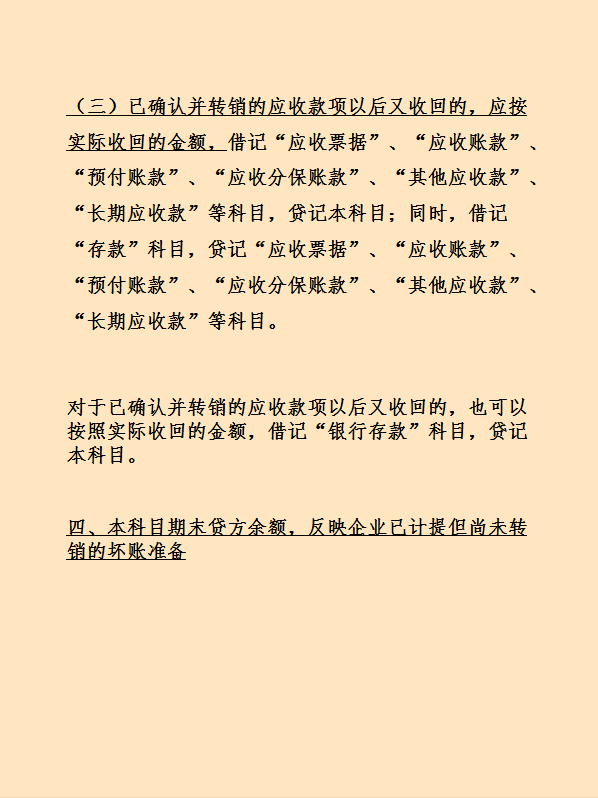 （三）已确认并转销的应收款项以后又收回的，应按实际收回的金额，借记“应收票据”、“应收账款”、“预付账款”、“应收分保账款”、“其他应收款”、“长期应收款”等科目，贷记本科目；同时，借记“存款”科目，贷记“应收票据”、“应收账款”、“预付账款”、“应收分保账款”、“其他应收款”、“长期应收款”等科目。

对于已确认并转销的应收款项以后又收回的，也可以按照实际收回的金额，借记“银行存款”科目，贷记本科目。

四、本科目期末贷方余额，反映企业已计提但尚未转销的坏账准备